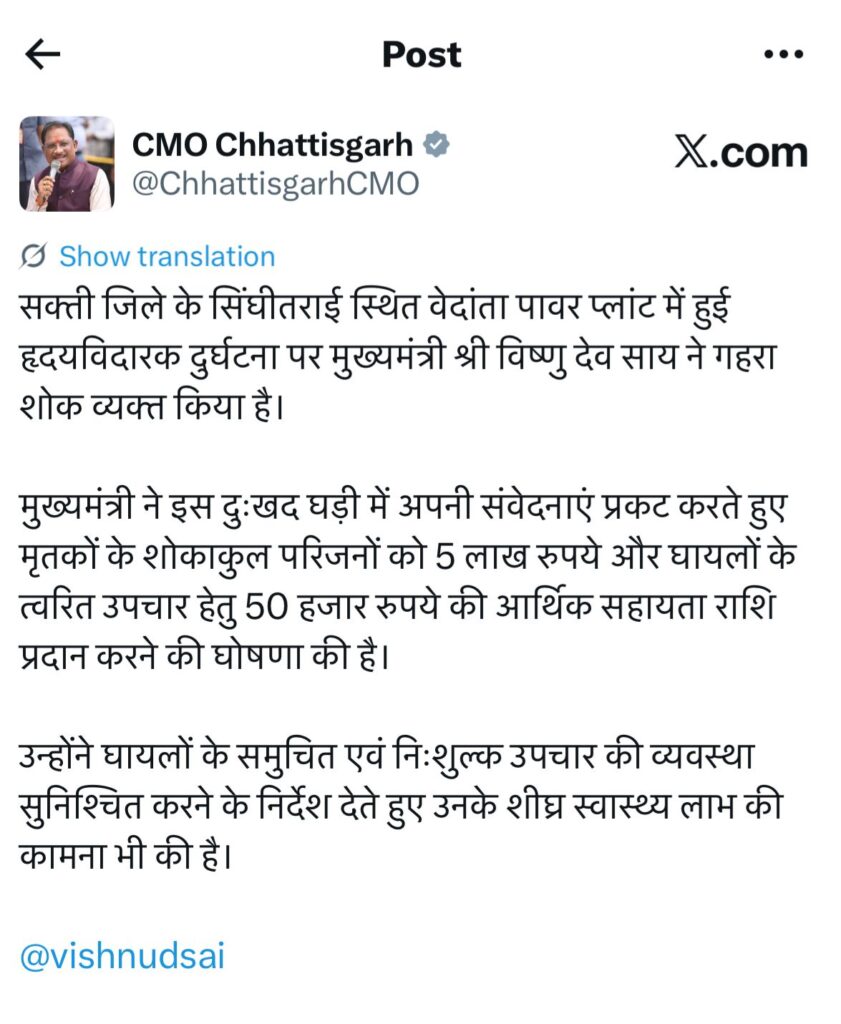 Post

CMO Chhattisgarh
@ChhattisgarhCMO

𝕏.com

Show translation

सक्ती जिले के सिंघीतराई स्थित वेदांता पावर प्लांट में हुई हृदयविदारक दुर्घटना पर मुख्यमंत्री श्री विष्णु देव साय ने गहरा शोक व्यक्त किया है।

मुख्यमंत्री ने इस दुःखद घड़ी में अपनी संवेदनाएं प्रकट करते हुए मृतकों के शोकाकुल परिजनों को 5 लाख रुपये और घायलों के त्वरित उपचार हेतु 50 हजार रुपये की आर्थिक सहायता राशि प्रदान करने की घोषणा की है।

उन्होंने घायलों के समुचित एवं निःशुल्क उपचार की व्यवस्था सुनिश्चित करने के निर्देश देते हुए उनके शीघ्र स्वास्थ्य लाभ की कामना भी की है।

@vishnudsai